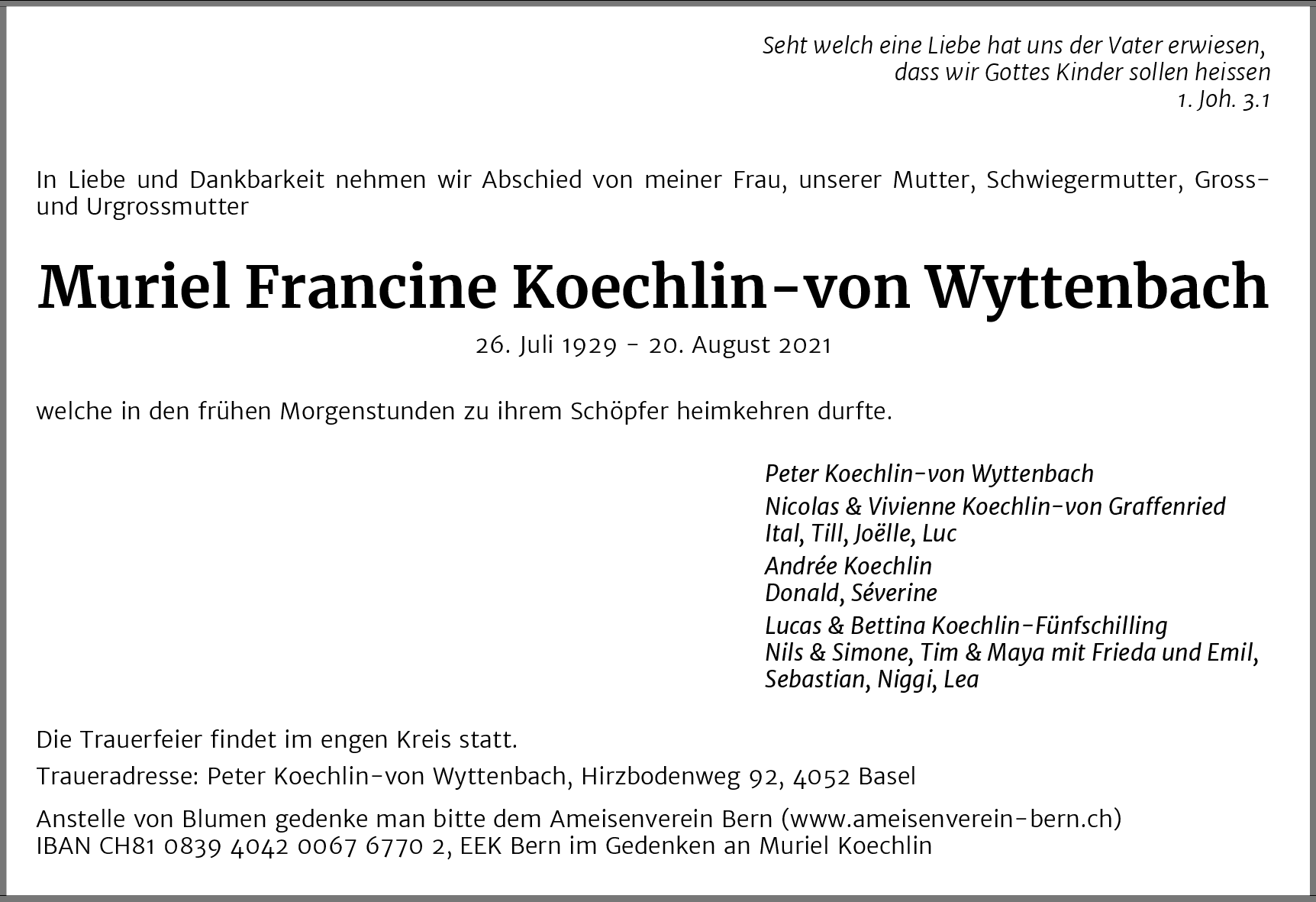 Seht welch eine Liebe hat uns der Vater erwiesen,
dass wir Gottes Kinder sollen heissen
1. Joh. 3.1

In Liebe und Dankbarkeit nehmen wir Abschied von meiner Frau, unserer Mutter, Schwiegermutter, Gross- und Urgrossmutter

Muriel Francine Koechlin-von Wyttenbach

26. Juli 1929 - 20. August 2021

welche in den frühen Morgenstunden zu ihrem Schöpfer heimkehren durfte.

Peter Koechlin-von Wyttenbach

Nicolas & Vivienne Koechlin-von Graffenried
Ital, Till, Joëlle, Luc

Andrée Koechlin
Donald, Séverine

Lucas & Bettina Koechlin-Fünfschilling
Nils & Simone, Tim & Maya mit Frieda und Emil,
Sebastian, Niggi, Lea

Die Trauerfeier findet im engen Kreis statt.

Traueradresse: Peter Koechlin-von Wyttenbach, Hirzbodenweg 92, 4052 Basel

Anstelle von Blumen gedenke man bitte dem Ameisenverein Bern (www.ameisenverein-bern.ch)
IBAN CH81 0839 4042 0067 6770 2, EEK Bern im Gedenken an Muriel Koechlin